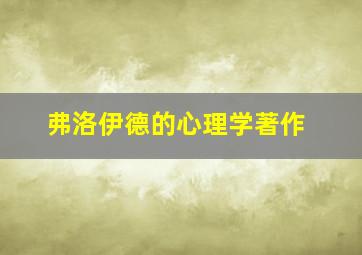 弗洛伊德的心理学著作